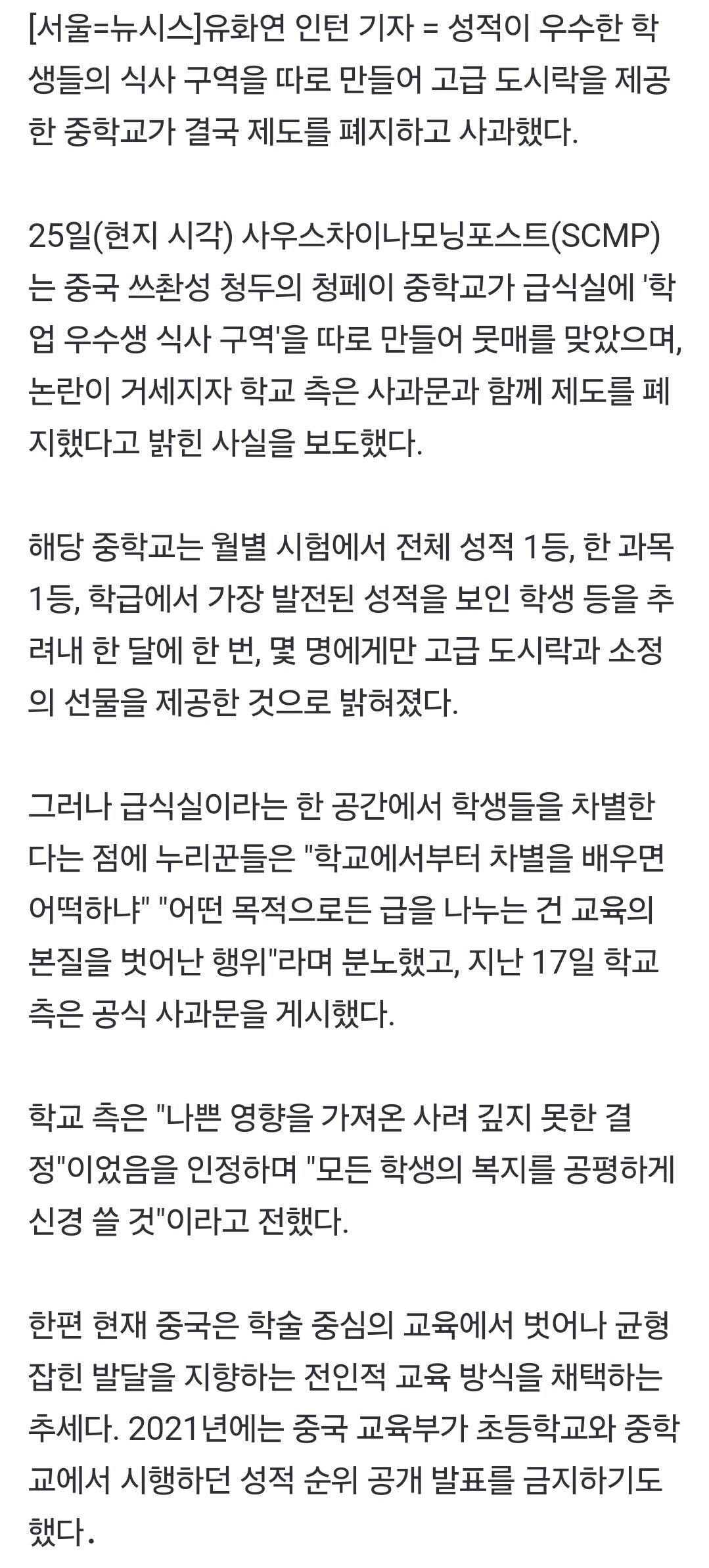 [서울=뉴시스]유화연 인턴 기자 = 성적이 우수한 학생들의 식사 구역을 따로 만들어 고급 도시락을 제공한 중학교가 결국 제도를 폐지하고 사과했다.

25일(현지 시각) 사우스차이나모닝포스트(SCMP)는 중국 쓰촨성 청두의 청페이 중학교가 급식실에 '학업 우수생 식사 구역'을 따로 만들어 뭇매를 맞았으며, 논란이 거세지자 학교 측은 사과문과 함께 제도를 폐지했다고 밝힌 사실을 보도했다.

해당 중학교는 월별 시험에서 전체 성적 1등, 한 과목 1등, 학급에서 가장 발전된 성적을 보인 학생 등을 추려내 한 달에 한 번, 몇 명에게만 고급 도시락과 소정의 선물을 제공한 것으로 밝혀졌다.

그러나 급식실이라는 한 공간에서 학생들을 차별한다는 점에 누리꾼들은 "학교에서부터 차별을 배우면 어떡하냐" "어떤 목적으로든 급을 나누는 건 교육의 본질을 벗어난 행위"라며 분노했고, 지난 17일 학교 측은 공식 사과문을 게시했다.

학교 측은 "나쁜 영향을 가져온 사려 깊지 못한 결정"이었음을 인정하며 "모든 학생의 복지를 공평하게 신경 쓸 것"이라고 전했다.

한편 현재 중국은 학술 중심의 교육에서 벗어나 균형 잡힌 발달을 지향하는 전인적 교육 방식을 채택하는 추세다. 2021년에는 중국 교육부가 초등학교와 중학교에서 시행하던 성적 순위 공개 발표를 금지하기도 했다.